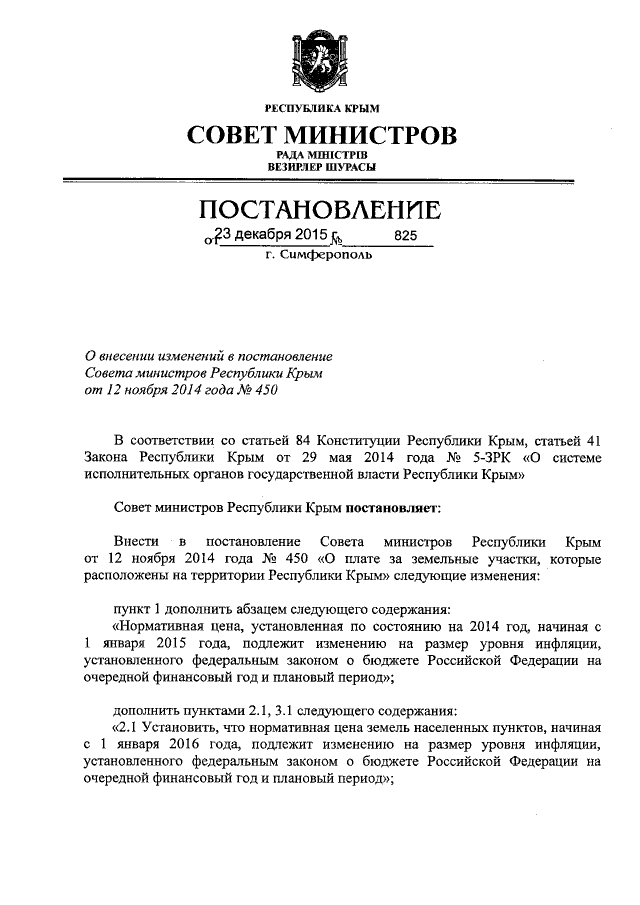 РЕСПУБЛИКА КРЫМ

СОВЕТ МИНИСТРОВ

РАДА МІНІСТРІВ
ВЕЗИРЛЕР ШУРАСЫ

ПОСТАНОВЛЕНИЕ

от 23 декабря 2015 г. № 825

г. Симферополь

О внесении изменений в постановление Совета министров Республики Крым от 12 ноября 2014 года № 450

В соответствии со статьей 84 Конституции Республики Крым, статьей 41 Закона Республики Крым от 29 мая 2014 года № 5-ЗРК «О системе исполнительных органов государственной власти Республики Крым»

Совет министров Республики Крым постановляет:

Внести в постановление Совета министров Республики Крым от 12 ноября 2014 года № 450 «О плате за земельные участки, которые расположены на территории Республики Крым» следующие изменения:

пункт 1 дополнить абзацем следующего содержания:

«Нормативная цена, установленная по состоянию на 2014 год, начиная с 1 января 2015 года, подлежит изменению на размер уровня инфляции, установленного федеральным законом о бюджете Российской Федерации на очередной финансовый год и плановый период»;

дополнить пунктами 2.1, 3.1 следующего содержания:

«2.1 Установить, что нормативная цена земель населенных пунктов, начиная с 1 января 2016 года, подлежит изменению на размер уровня инфляции, установленного федеральным законом о бюджете Российской Федерации на очередной финансовый год и плановый период»;